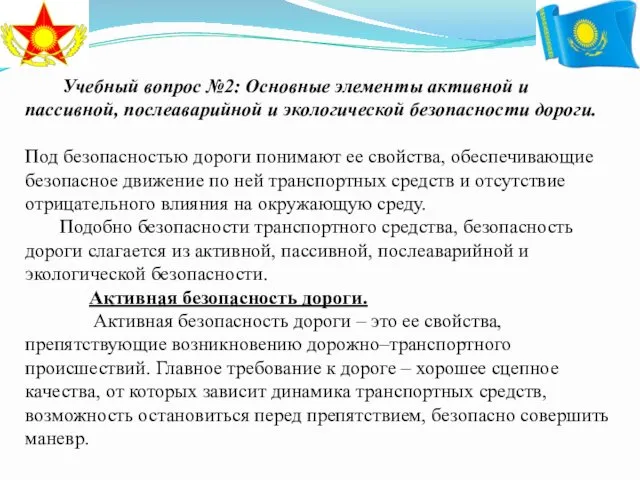 Учебный вопрос №2: Основные элементы активной и пассивной, послеаварийной и экологической безопасности дороги.

Под безопасностью дороги понимают ее свойства, обеспечивающие безопасное движение по ней транспортных средств и отсутствие отрицательного влияния на окружающую среду.

Подобно безопасности транспортного средства, безопасность дороги слагается из активной, пассивной, послеаварийной и экологической безопасности.

Активная безопасность дороги.

Активная безопасность дороги – это ее свойства, препятствующие возникновению дорожно–транспортного происшествий. Главное требование к дороге – хорошее сцепное качества, от которых зависит динамика транспортных средств, возможность остановиться перед препятствием, безопасно совершить маневр.